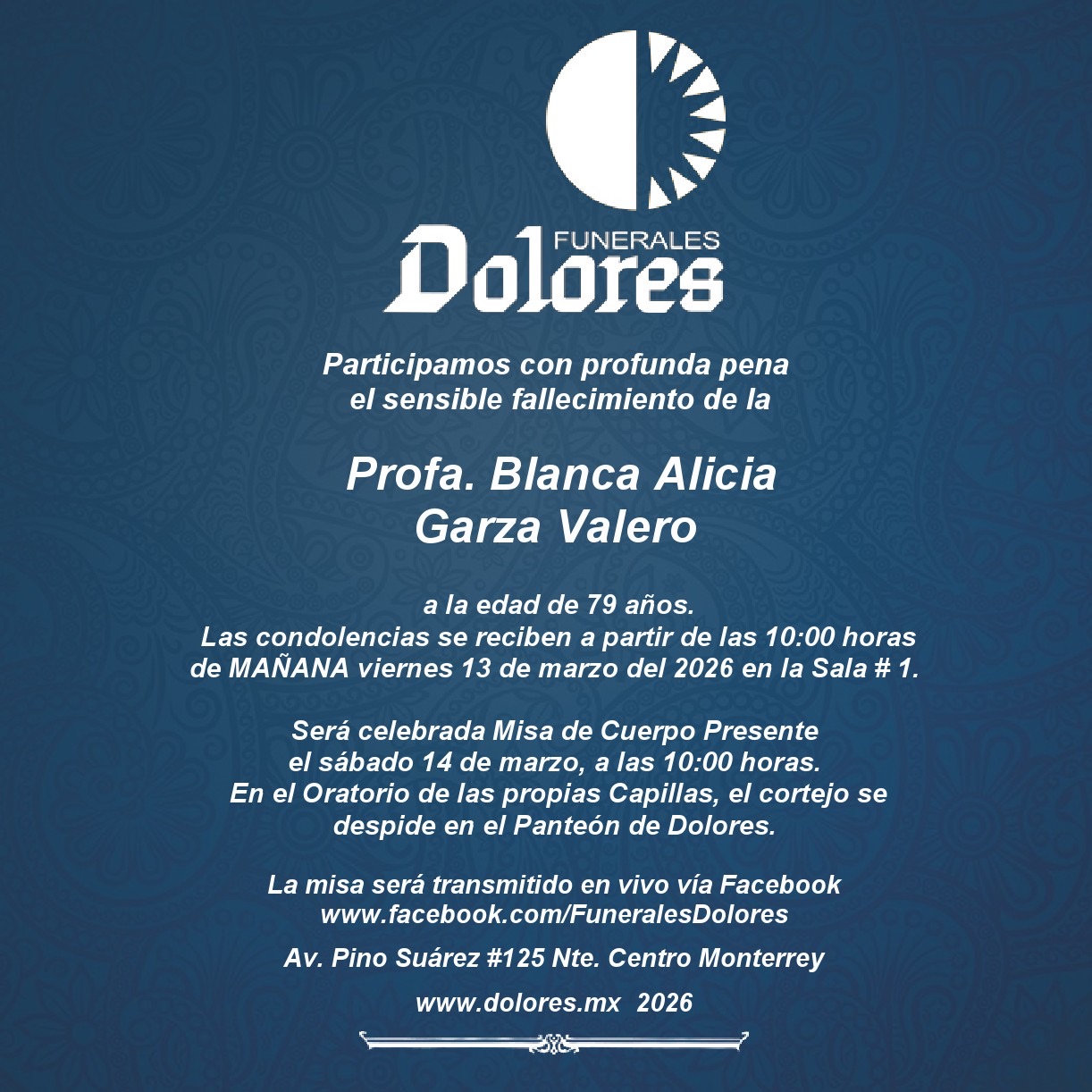 FUNERALES
Dolores

Participamos con profunda pena
el sensible fallecimiento de la

Profa. Blanca Alicia
Garza Valero

a la edad de 79 años.
Las condolencias se reciben a partir de las 10:00 horas
de MAÑANA viernes 13 de marzo del 2026 en la Sala # 1.

Será celebrada Misa de Cuerpo Presente
el sábado 14 de marzo, a las 10:00 horas.
En el Oratorio de las propias Capillas, el cortejo se
despide en el Panteón de Dolores.

La misa será transmitido en vivo vía Facebook
www.facebook.com/FuneralesDolores

Av. Pino Suárez #125 Nte. Centro Monterrey

www.dolores.mx 2026